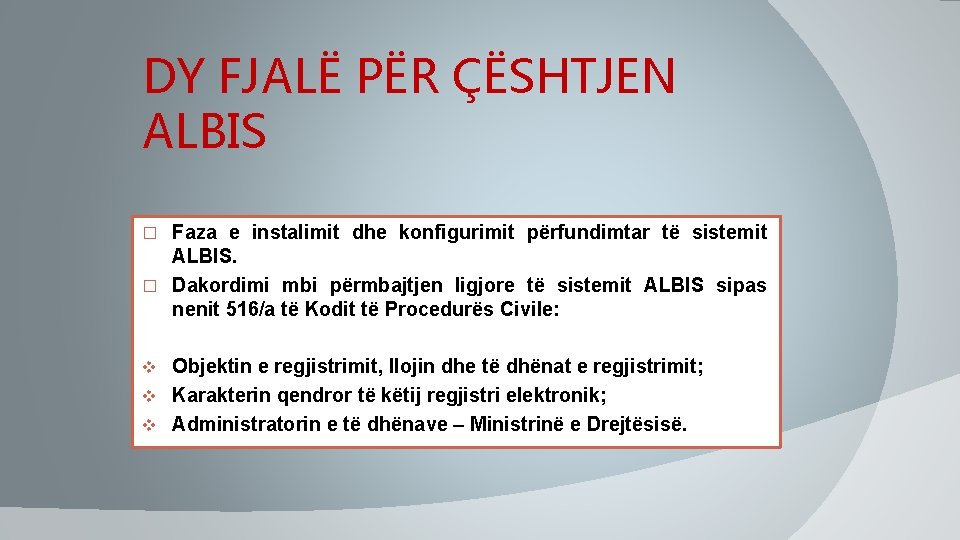 DY FJALË PËR ÇËSHTJEN ALBIS

□ Faza e instalimit dhe konfigurimit përfundimtar të sistemit ALBIS.

□ Dakordimi mbi përmbajtjen ligjore të sistemit ALBIS sipas nenit 516/a të Kodit të Procedurës Civile:

❖ Objektin e regjistrimit, llojin dhe të dhënat e regjistrimit;
❖ Karakterin qendror të këtij regjistri elektronik;
❖ Administratorin e të dhënave – Ministrinë e Drejtësisë.